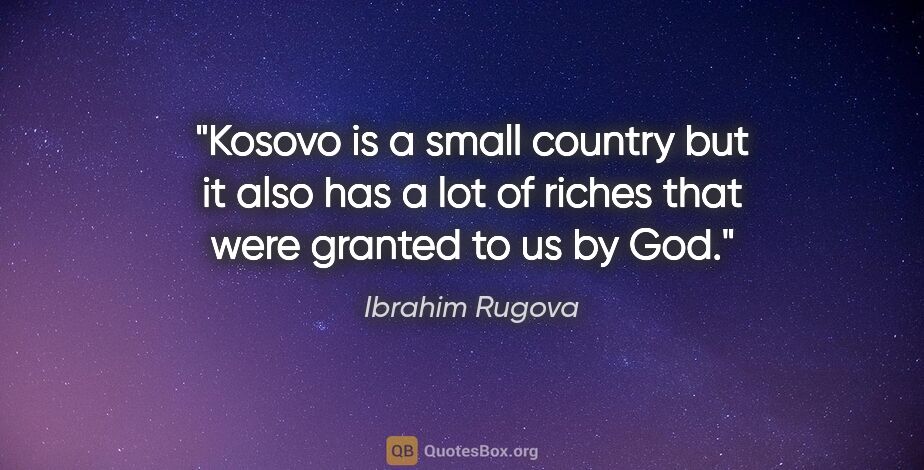 "Kosovo is a small country but it also has a lot of riches that were granted to us by God."

Ibrahim Rugova

QB QuotesBox.org